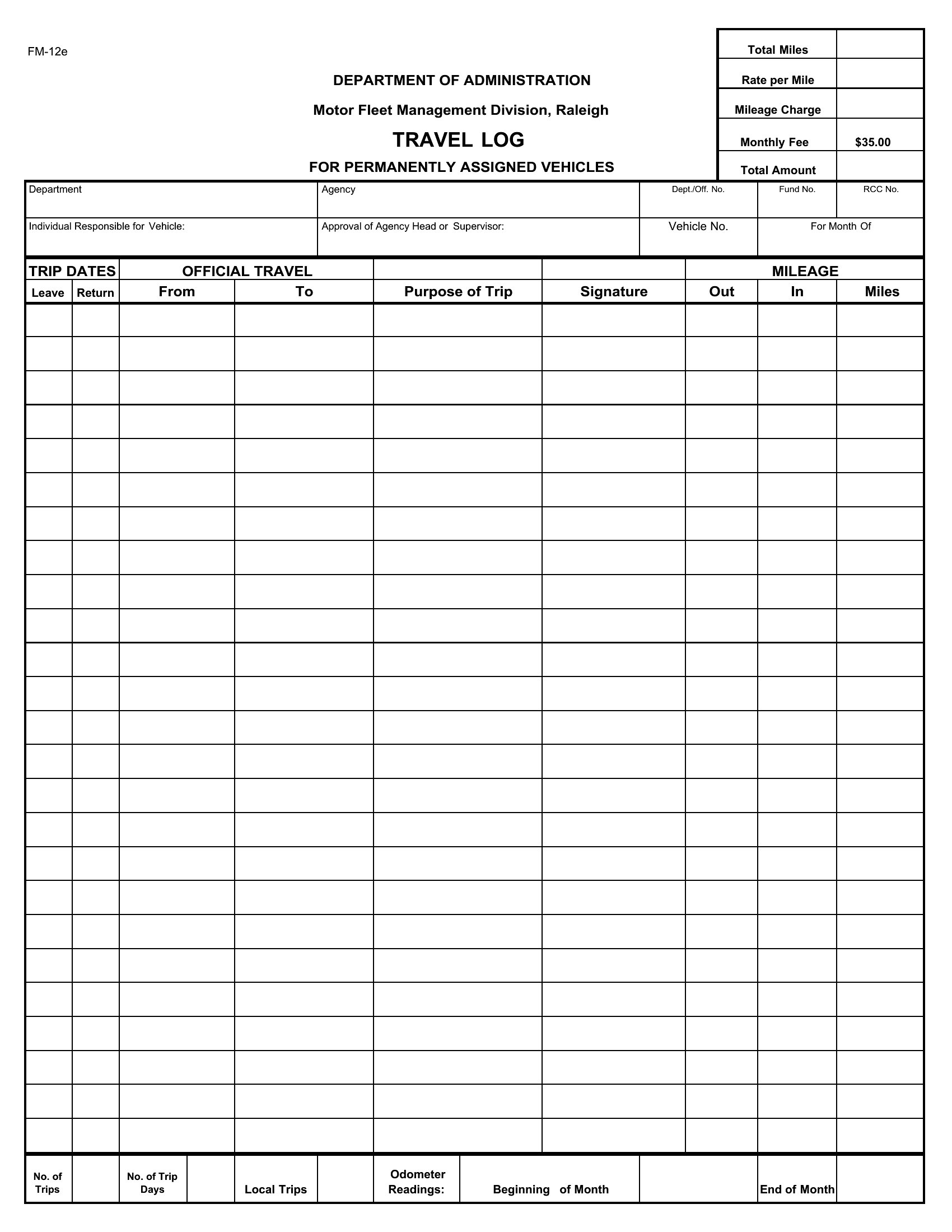 FM-12e

DEPARTMENT OF ADMINISTRATION

Motor Fleet Management Division, Raleigh

TRAVEL LOG

FOR PERMANENTLY ASSIGNED VEHICLES

| Total Miles | |
|---|---|
| Rate per Mile | |
| Mileage Charge | |
| Monthly Fee | $35.00 |
| Total Amount | |

| Department | Agency | Dept./Off. No. | Fund No. | RCC No. |
|---|---|---|---|---|
| Individual Responsible for Vehicle: | Approval of Agency Head or Supervisor: | Vehicle No. | For Month Of | |

| TRIP DATES | | OFFICIAL TRAVEL | | | | MILEAGE | | |
|---|---|---|---|---|---|---|---|---|
| Leave | Return | From | To | Purpose of Trip | Signature | Out | In | Miles |
| | | | | | | | | |
| | | | | | | | | |
| | | | | | | | | |
| | | | | | | | | |
| | | | | | | | | |
| | | | | | | | | |
| | | | | | | | | |
| | | | | | | | | |
| | | | | | | | | |
| | | | | | | | | |
| | | | | | | | | |
| | | | | | | | | |
| | | | | | | | | |
| | | | | | | | | |
| | | | | | | | | |
| | | | | | | | | |
| | | | | | | | | |
| | | | | | | | | |
| | | | | | | | | |
| | | | | | | | | |
| | | | | | | | | |
| | | | | | | | | |
| | | | | | | | | |
| | | | | | | | | |
| | | | | | | | | |

| No. of Trips | | No. of Trip Days | | Local Trips | | Odometer Readings: | Beginning of Month | | End of Month | |
|---|---|---|---|---|---|---|---|---|---|---|